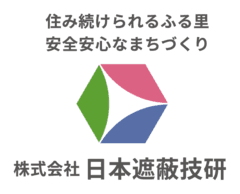 住み続けられるふる里
安全安心なまちづくり

株式会社 日本遮蔽技研